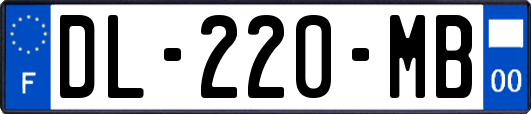 F
DL-220-MB
00